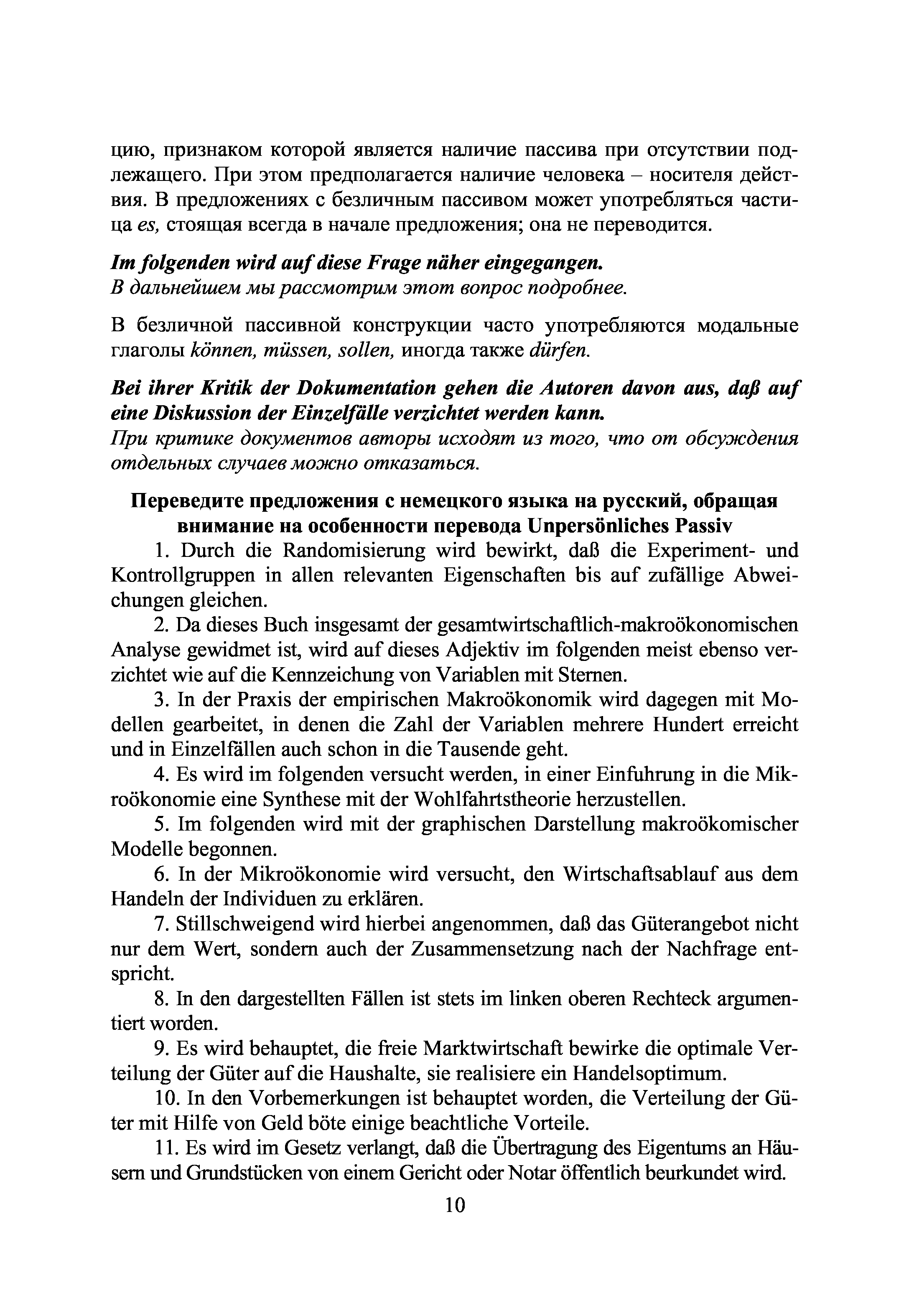 цию, признаком которой является наличие пассива при отсутствии подлежащего. При этом предполагается наличие человека – носителя действия. В предложениях с безличным пассивом может употребляться частица es, стоящая всегда в начале предложения; она не переводится.

Im folgenden wird auf diese Frage näher eingegangen.
В дальнейшем мы рассмотрим этот вопрос подробнее.

В безличной пассивной конструкции часто употребляются модальные глаголы können, müssen, sollen, иногда также dürfen.

Bei ihrer Kritik der Dokumentation gehen die Autoren davon aus, daß auf eine Diskussion der Einzelfälle verzichtet werden kann.
При критике документов авторы исходят из того, что от обсуждения отдельных случаев можно отказаться.

Переведите предложения с немецкого языка на русский, обращая внимание на особенности перевода Unpersönliches Passiv

1. Durch die Randomisierung wird bewirkt, daß die Experiment- und Kontrollgruppen in allen relevanten Eigenschaften bis auf zufällige Abweichungen gleichen.

2. Da dieses Buch insgesamt der gesamtwirtschaftlich-makroökonomischen Analyse gewidmet ist, wird auf dieses Adjektiv im folgenden meist ebenso verzichtet wie auf die Kennzeichung von Variablen mit Sternen.

3. In der Praxis der empirischen Makroökonomik wird dagegen mit Modellen gearbeitet, in denen die Zahl der Variablen mehrere Hundert erreicht und in Einzelfällen auch schon in die Tausende geht.

4. Es wird im folgenden versucht werden, in einer Einfuhrung in die Mikroökonomie eine Synthese mit der Wohlfahrtstheorie herzustellen.

5. Im folgenden wird mit der graphischen Darstellung makroökomischer Modelle begonnen.

6. In der Mikroökonomie wird versucht, den Wirtschaftsablauf aus dem Handeln der Individuen zu erklären.

7. Stillschweigend wird hierbei angenommen, daß das Güterangebot nicht nur dem Wert, sondern auch der Zusammensetzung nach der Nachfrage entspricht.

8. In den dargestellten Fällen ist stets im linken oberen Rechteck argumentiert worden.

9. Es wird behauptet, die freie Marktwirtschaft bewirke die optimale Verteilung der Güter auf die Haushalte, sie realisiere ein Handelsoptimum.

10. In den Vorbemerkungen ist behauptet worden, die Verteilung der Güter mit Hilfe von Geld böte einige beachtliche Vorteile.

11. Es wird im Gesetz verlangt, daß die Übertragung des Eigentums an Häusern und Grundstücken von einem Gericht oder Notar öffentlich beurkundet wird.

10